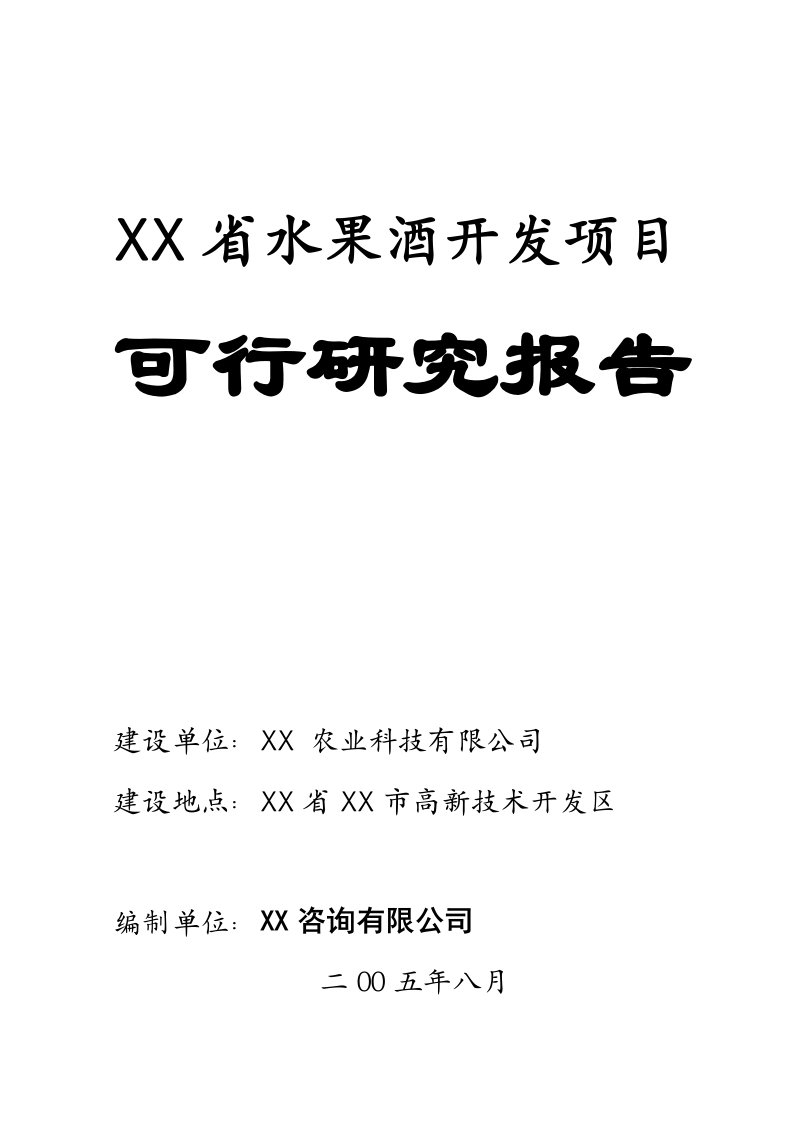 XX省水果酒开发项目

可行研究报告

建设单位：XX 农业科技有限公司

建设地点：XX省XX市高新技术开发区

编制单位：XX咨询有限公司

二00五年八月